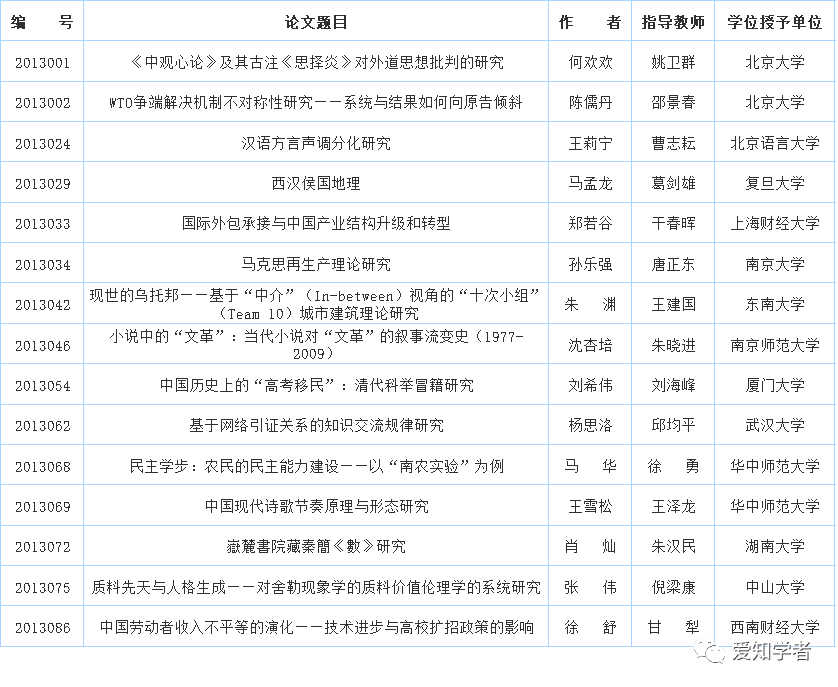 | 编　号 | 论文题目 | 作　者 | 指导教师 | 学位授予单位 |
|---|---|---|---|---|
| 2013001 | 《中观心论》及其古注《思择炎》对外道思想批判的研究 | 何欢欢 | 姚卫群 | 北京大学 |
| 2013002 | WTO争端解决机制不对称性研究——系统与结果如何向原告倾斜 | 陈儒丹 | 邵景春 | 北京大学 |
| 2013024 | 汉语方言声调分化研究 | 王莉宁 | 曹志耘 | 北京语言大学 |
| 2013029 | 西汉侯国地理 | 马孟龙 | 葛剑雄 | 复旦大学 |
| 2013033 | 国际外包承接与中国产业结构升级和转型 | 郑若谷 | 干春晖 | 上海财经大学 |
| 2013034 | 马克思再生产理论研究 | 孙乐强 | 唐正东 | 南京大学 |
| 2013042 | 现世的乌托邦——基于“中介”（In-between）视角的“十次小组”（Team 10）城市建筑理论研究 | 朱　渊 | 王建国 | 东南大学 |
| 2013046 | 小说中的“文革”：当代小说对“文革”的叙事流变史（1977-2009） | 沈杏培 | 朱晓进 | 南京师范大学 |
| 2013054 | 中国历史上的“高考移民”：清代科举冒籍研究 | 刘希伟 | 刘海峰 | 厦门大学 |
| 2013062 | 基于网络引证关系的知识交流规律研究 | 杨思洛 | 邱均平 | 武汉大学 |
| 2013068 | 民主学步：农民的民主能力建设——以“南农实验”为例 | 马　华 | 徐　勇 | 华中师范大学 |
| 2013069 | 中国现代诗歌节奏原理与形态研究 | 王雪松 | 王泽龙 | 华中师范大学 |
| 2013072 | 嶽麓書院藏秦簡《數》研究 | 肖　灿 | 朱汉民 | 湖南大学 |
| 2013075 | 质料先天与人格生成——对舍勒现象学的质料价值伦理学的系统研究 | 张　伟 | 倪梁康 | 中山大学 |
| 2013086 | 中国劳动者收入不平等的演化——技术进步与高校扩招政策的影响 | 徐　舒 | 甘　犁 | 西南财经大学 |

爱知学者